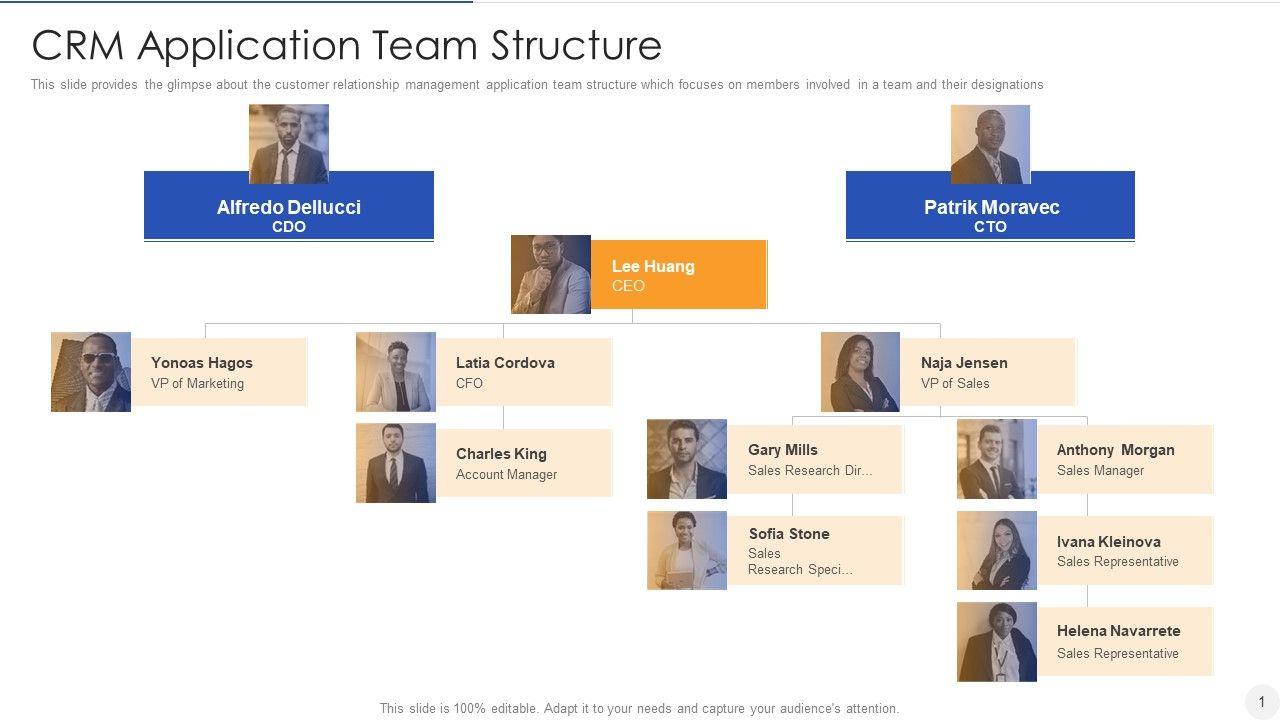 CRM Application Team Structure

This slide provides the glimpse about the customer relationship management application team structure which focuses on members involved in a team and their designations

Alfredo Dellucci
CDO

Patrik Moravec
CTO

Lee Huang
CEO

Yonoas Hagos
VP of Marketing

Latia Cordova
CFO

Charles King
Account Manager

Naja Jensen
VP of Sales

Gary Mills
Sales Research Dir...

Sofia Stone
Sales
Research Speci...

Anthony Morgan
Sales Manager

Ivana Kleinova
Sales Representative

Helena Navarrete
Sales Representative

This slide is 100% editable. Adapt it to your needs and capture your audience's attention.

1